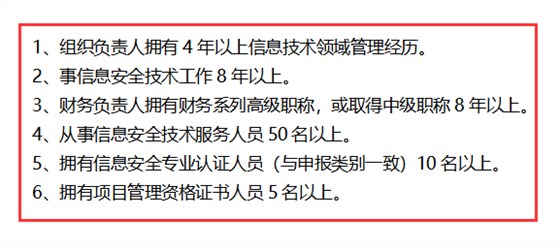 1、组织负责人拥有 4 年以上信息技术领域管理经历。
2、事信息安全技术工作 8 年以上。
3、财务负责人拥有财务系列高级职称，或取得中级职称 8 年以上。
4、从事信息安全技术服务人员 50 名以上。
5、拥有信息安全专业认证人员（与申报类别一致）10 名以上。
6、拥有项目管理资格证书人员 5 名以上。